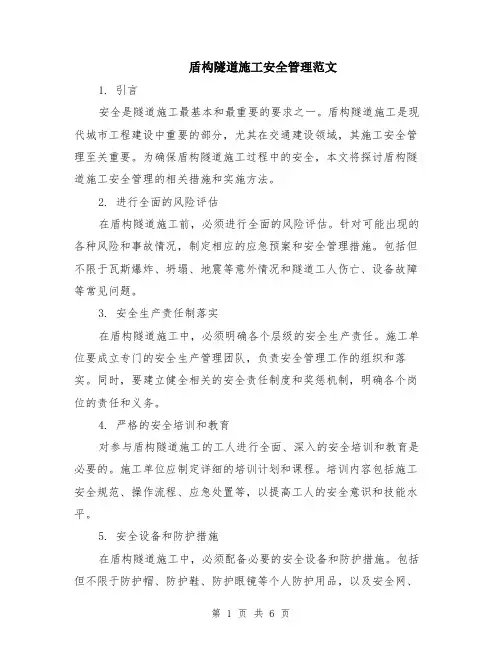 盾构隧道施工安全管理范文

1. 引言

安全是隧道施工最基本和最重要的要求之一。盾构隧道施工是现代城市工程建设中重要的部分，尤其在交通建设领域，其施工安全管理至关重要。为确保盾构隧道施工过程中的安全，本文将探讨盾构隧道施工安全管理的相关措施和实施方法。

2. 进行全面的风险评估

在盾构隧道施工前，必须进行全面的风险评估。针对可能出现的各种风险和事故情况，制定相应的应急预案和安全管理措施。包括但不限于瓦斯爆炸、坍塌、地震等意外情况和隧道工人伤亡、设备故障等常见问题。

3. 安全生产责任制落实

在盾构隧道施工中，必须明确各个层级的安全生产责任。施工单位要成立专门的安全生产管理团队，负责安全管理工作的组织和落实。同时，要建立健全相关的安全责任制度和奖惩机制，明确各个岗位的责任和义务。

4. 严格的安全培训和教育

对参与盾构隧道施工的工人进行全面、深入的安全培训和教育是必要的。施工单位应制定详细的培训计划和课程。培训内容包括施工安全规范、操作流程、应急处置等，以提高工人的安全意识和技能水平。

5. 安全设备和防护措施

在盾构隧道施工中，必须配备必要的安全设备和防护措施。包括但不限于防护帽、防护鞋、防护眼镜等个人防护用品，以及安全网、

第 1 页 共 6 页